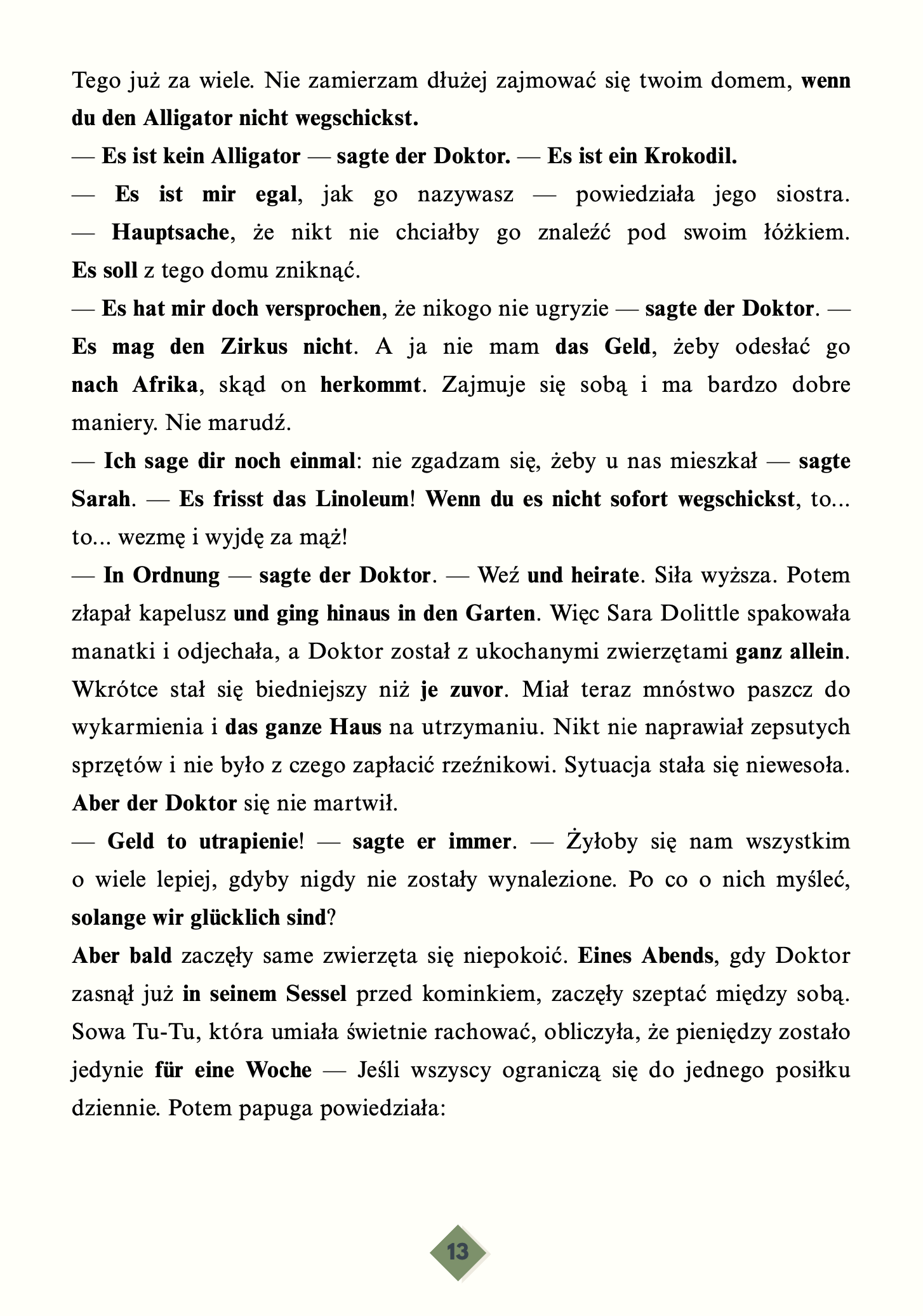 Tego już za wiele. Nie zamierzam dłużej zajmować się twoim domem, wenn du den Alligator nicht wegschickst.
— Es ist kein Alligator — sagte der Doktor. — Es ist ein Krokodil.
— Es ist mir egal, jak go nazywasz — powiedziała jego siostra. — Hauptsache, że nikt nie chciałby go znaleźć pod swoim łóżkiem. Es soll z tego domu zniknąć.
— Es hat mir doch versprochen, że nikogo nie ugryzie — sagte der Doktor. — Es mag den Zirkus nicht. A ja nie mam das Geld, żeby odesłać go nach Afrika, skąd on herkommt. Zajmuje się sobą i ma bardzo dobre maniery. Nie marudź.
— Ich sage dir noch einmal: nie zgadzam się, żeby u nas mieszkał — sagte Sarah. — Es frisst das Linoleum! Wenn du es nicht sofort wegschickst, to... to... wezmę i wyjdę za mąż!
— In Ordnung — sagte der Doktor. — Weź und heirate. Siła wyższa. Potem złapał kapelusz und ging hinaus in den Garten. Więc Sara Dolittle spakowała manatki i odjechała, a Doktor został z ukochanymi zwierzętami ganz allein. Wkrótce stał się biedniejszy niż je zuvor. Miał teraz mnóstwo paszcz do wykarmienia i das ganze Haus na utrzymaniu. Nikt nie naprawiał zepsutych sprzętów i nie było z czego zapłacić rzeźnikowi. Sytuacja stała się niewesoła. Aber der Doktor się nie martwił.
— Geld to utrapienie! — sagte er immer. — Żyłoby się nam wszystkim o wiele lepiej, gdyby nigdy nie zostały wynalezione. Po co o nich myśleć, solange wir glücklich sind?
Aber bald zaczęły same zwierzęta się niepokoić. Eines Abends, gdy Doktor zasnął już in seinem Sessel przed kominkiem, zaczęły szeptać między sobą. Sowa Tu-Tu, która umiała świetnie rachować, obliczyła, że pieniędzy zostało jedynie für eine Woche — Jeśli wszyscy ograniczą się do jednego posiłku dziennie. Potem papuga powiedziała:

13